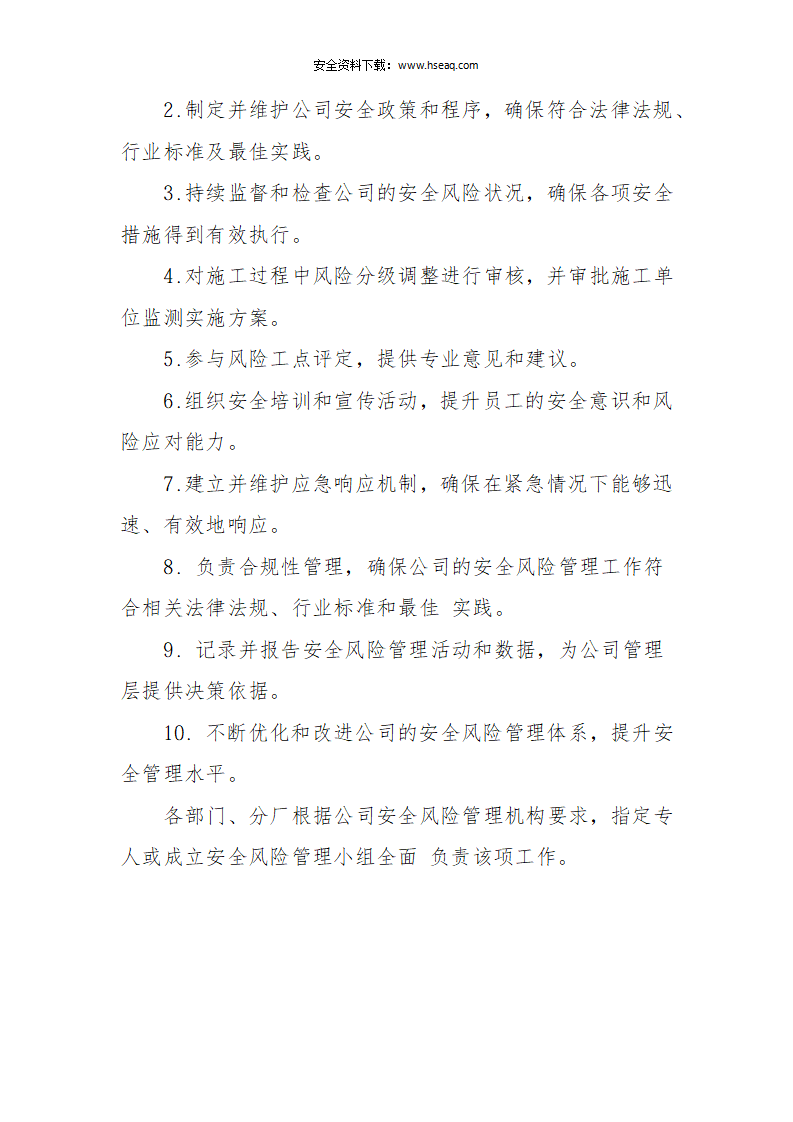 安全资料下载：www.hseaq.com

2.制定并维护公司安全政策和程序，确保符合法律法规、行业标准及最佳实践。

3.持续监督和检查公司的安全风险状况，确保各项安全措施得到有效执行。

4.对施工过程中风险分级调整进行审核，并审批施工单位监测实施方案。

5.参与风险工点评定，提供专业意见和建议。

6.组织安全培训和宣传活动，提升员工的安全意识和风险应对能力。

7.建立并维护应急响应机制，确保在紧急情况下能够迅速、有效地响应。

8. 负责合规性管理，确保公司的安全风险管理工作符合相关法律法规、行业标准和最佳 实践。

9. 记录并报告安全风险管理活动和数据，为公司管理层提供决策依据。

10. 不断优化和改进公司的安全风险管理体系，提升安全管理水平。

各部门、分厂根据公司安全风险管理机构要求，指定专人或成立安全风险管理小组全面 负责该项工作。